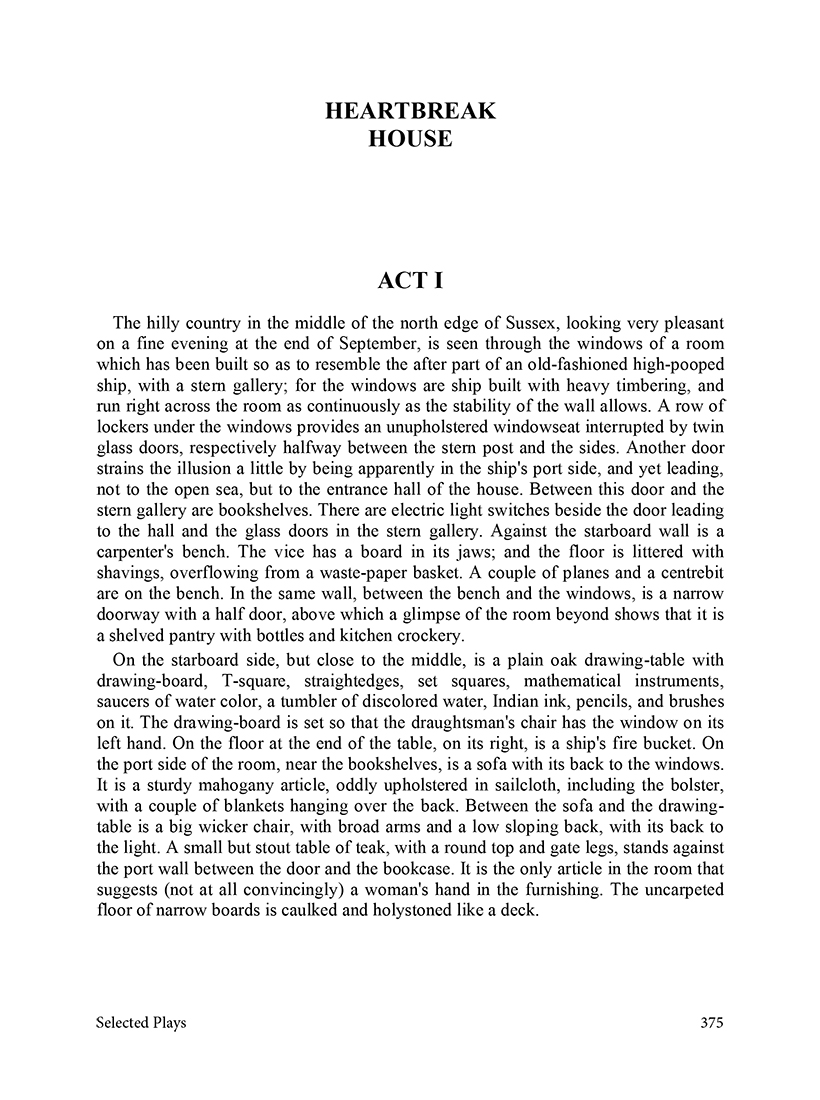 HEARTBREAK
HOUSE

ACT I

The hilly country in the middle of the north edge of Sussex, looking very pleasant on a fine evening at the end of September, is seen through the windows of a room which has been built so as to resemble the after part of an old-fashioned high-pooped ship, with a stern gallery; for the windows are ship built with heavy timbering, and run right across the room as continuously as the stability of the wall allows. A row of lockers under the windows provides an unupholstered windowseat interrupted by twin glass doors, respectively halfway between the stern post and the sides. Another door strains the illusion a little by being apparently in the ship's port side, and yet leading, not to the open sea, but to the entrance hall of the house. Between this door and the stern gallery are bookshelves. There are electric light switches beside the door leading to the hall and the glass doors in the stern gallery. Against the starboard wall is a carpenter's bench. The vice has a board in its jaws; and the floor is littered with shavings, overflowing from a waste-paper basket. A couple of planes and a centrebit are on the bench. In the same wall, between the bench and the windows, is a narrow doorway with a half door, above which a glimpse of the room beyond shows that it is a shelved pantry with bottles and kitchen crockery.

On the starboard side, but close to the middle, is a plain oak drawing-table with drawing-board, T-square, straightedges, set squares, mathematical instruments, saucers of water color, a tumbler of discolored water, Indian ink, pencils, and brushes on it. The drawing-board is set so that the draughtsman's chair has the window on its left hand. On the floor at the end of the table, on its right, is a ship's fire bucket. On the port side of the room, near the bookshelves, is a sofa with its back to the windows. It is a sturdy mahogany article, oddly upholstered in sailcloth, including the bolster, with a couple of blankets hanging over the back. Between the sofa and the drawing-table is a big wicker chair, with broad arms and a low sloping back, with its back to the light. A small but stout table of teak, with a round top and gate legs, stands against the port wall between the door and the bookcase. It is the only article in the room that suggests (not at all convincingly) a woman's hand in the furnishing. The uncarpeted floor of narrow boards is caulked and holystoned like a deck.

Selected Plays 375